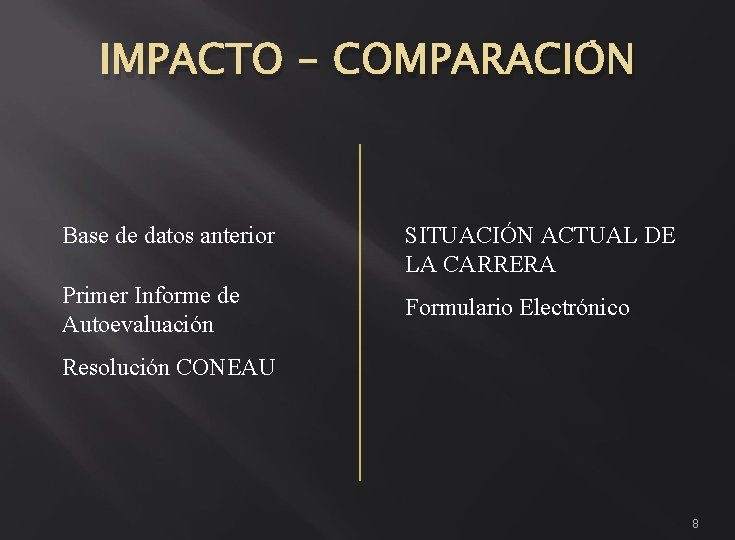 IMPACTO – COMPARACIÓN

Base de datos anterior

Primer Informe de Autoevaluación

Resolución CONEAU

SITUACIÓN ACTUAL DE LA CARRERA

Formulario Electrónico

8